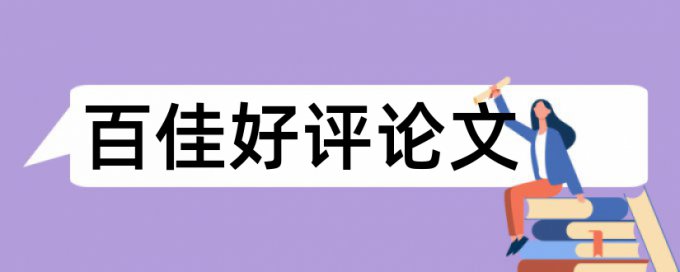 百佳好评论文